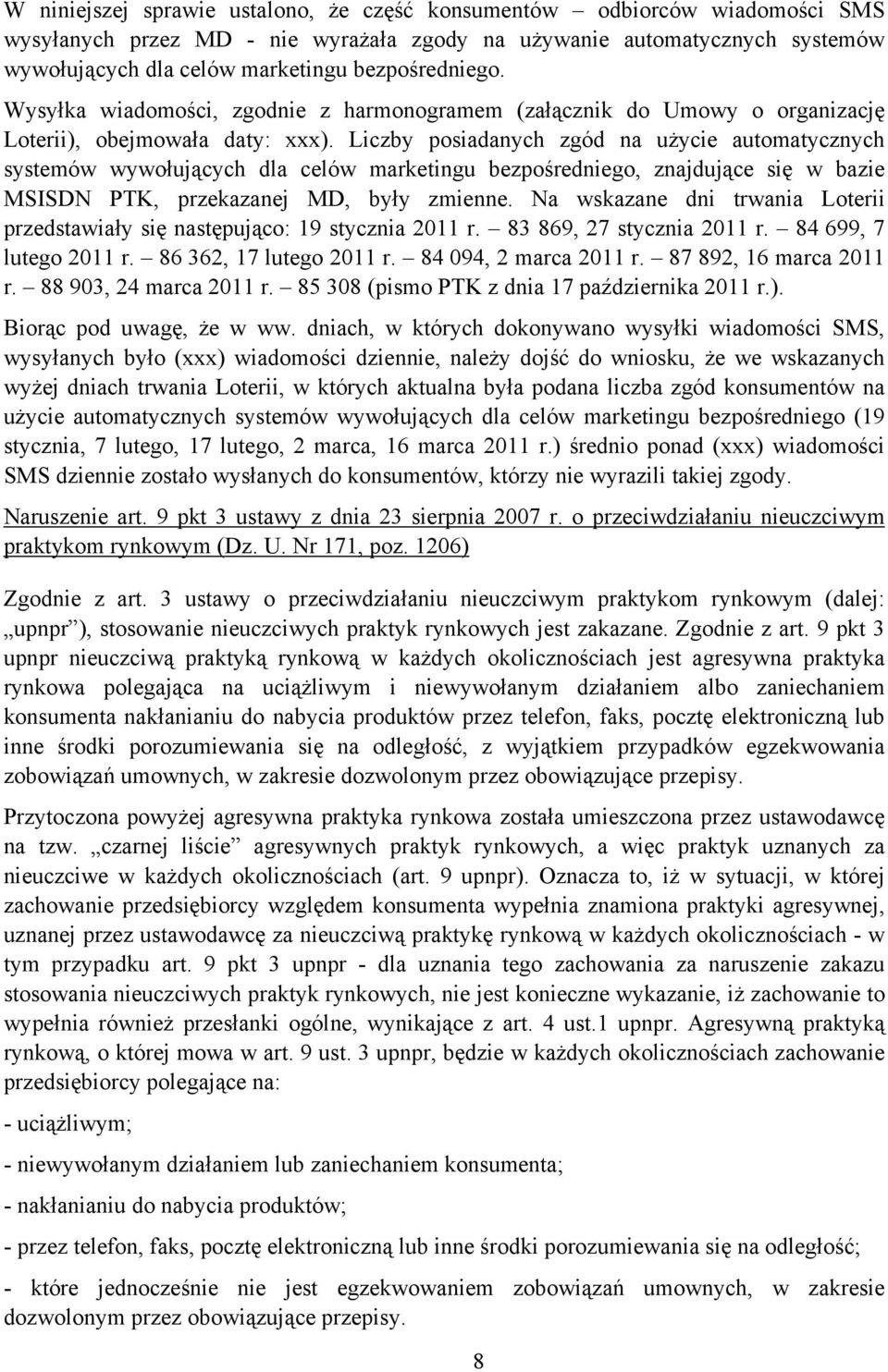 W niniejszej sprawie ustalono, że część konsumentów – odbiorców wiadomości SMS wysyłanych przez MD - nie wyrażała zgody na używanie automatycznych systemów wywołujących dla celów marketingu bezpośredniego. Wysyłka wiadomości, zgodnie z harmonogramem (załącznik do Umowy o organizację Loterii), obejmowała daty: xxx). Liczby posiadanych zgód na użycie automatycznych systemów wywołujących dla celów marketingu bezpośredniego, znajdujące się w bazie MSISDN PTK, przekazanej MD, były zmienne. Na wskazane dni trwania Loterii przedstawiały się następująco: 19 stycznia 2011 r. – 83 869, 27 stycznia 2011 r. – 84 699, 7 lutego 2011 r. – 86 362, 17 lutego 2011 r. – 84 094, 2 marca 2011 r. – 87 892, 16 marca 2011 r. – 88 903, 24 marca 2011 r. – 85 308 (pismo PTK z dnia 17 października 2011 r.).

Biorąc pod uwagę, że w ww. dniach, w których dokonywano wysyłki wiadomości SMS, wysyłanych było (xxx) wiadomości dziennie, należy dojść do wniosku, że we wskazanych wyżej dniach trwania Loterii, w których aktualna była podana liczba zgód konsumentów na użycie automatycznych systemów wywołujących dla celów marketingu bezpośredniego (19 stycznia, 7 lutego, 17 lutego, 2 marca, 16 marca 2011 r.) średnio ponad (xxx) wiadomości SMS dziennie zostało wysłanych do konsumentów, którzy nie wyrazili takiej zgody.

Naruszenie art. 9 pkt 3 ustawy z dnia 23 sierpnia 2007 r. o przeciwdziałaniu nieuczciwym praktykom rynkowym (Dz. U. Nr 171, poz. 1206)

Zgodnie z art. 3 ustawy o przeciwdziałaniu nieuczciwym praktykom rynkowym (dalej: „upnpr”), stosowanie nieuczciwych praktyk rynkowych jest zakazane. Zgodnie z art. 9 pkt 3 upnpr nieuczciwą praktyką rynkową w każdych okolicznościach jest agresywna praktyka rynkowa polegająca na uciążliwym i niewywołanym działaniem albo zaniechaniem konsumenta nakłanianiu do nabycia produktów przez telefon, faks, pocztę elektroniczną lub inne środki porozumiewania się na odległość, z wyjątkiem przypadków egzekwowania zobowiązań umownych, w zakresie dozwolonym przez obowiązujące przepisy.

Przytoczona powyżej agresywna praktyka rynkowa została umieszczona przez ustawodawcę na tzw. „czarnej liście” agresywnych praktyk rynkowych, a więc praktyk uznanych za nieuczciwe w każdych okolicznościach (art. 9 upnpr). Oznacza to, iż w sytuacji, w której zachowanie przedsiębiorcy względem konsumenta wypełnia znamiona praktyki agresywnej, uznanej przez ustawodawcę za nieuczciwą praktykę rynkową w każdych okolicznościach - w tym przypadku art. 9 pkt 3 upnpr - dla uznania tego zachowania za naruszenie zakazu stosowania nieuczciwych praktyk rynkowych, nie jest konieczne wykazanie, iż zachowanie to wypełnia również przesłanki ogólne, wynikające z art. 4 ust.1 upnpr. Agresywną praktyką rynkową, o której mowa w art. 9 ust. 3 upnpr, będzie w każdych okolicznościach zachowanie przedsiębiorcy polegające na:

- uciążliwym;

- niewywołanym działaniem lub zaniechaniem konsumenta;

- nakłanianiu do nabycia produktów;

- przez telefon, faks, pocztę elektroniczną lub inne środki porozumiewania się na odległość;

- które jednocześnie nie jest egzekwowaniem zobowiązań umownych, w zakresie dozwolonym przez obowiązujące przepisy.

8